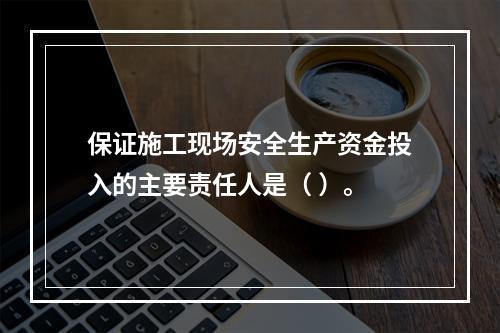 保证施工现场安全生产资金投入的主要责任人是（）。